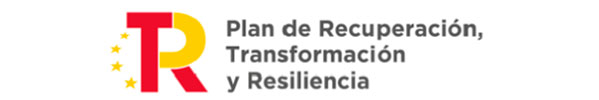 TR
Plan de Recuperación,
Transformación
y Resiliencia